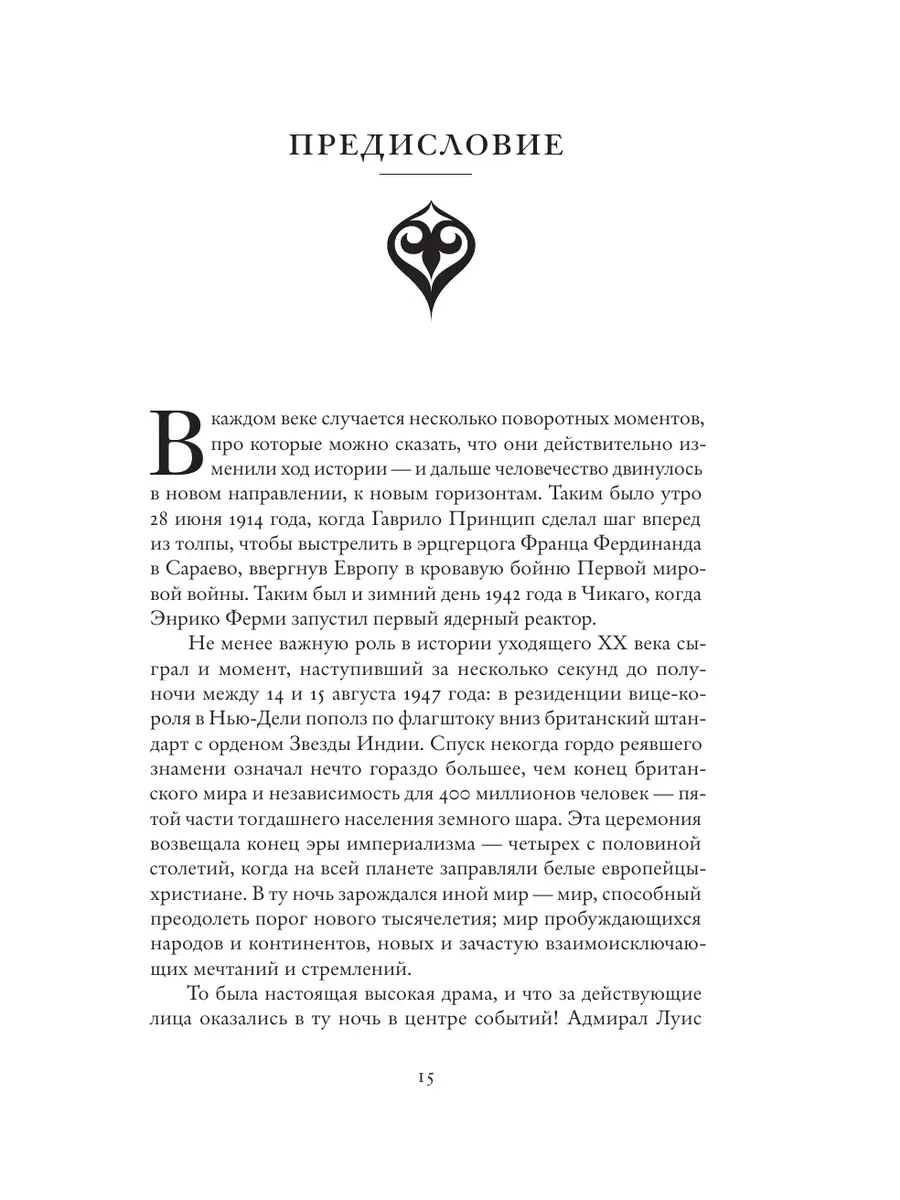 ПРЕДИСЛОВИЕ

В каждом веке случается несколько поворотных моментов, про которые можно сказать, что они действительно изменили ход истории — и дальше человечество двинулось в новом направлении, к новым горизонтам. Таким было утро 28 июня 1914 года, когда Гаврило Принцип сделал шаг вперед из толпы, чтобы выстрелить в эрцгерцога Франца Фердинанда в Сараево, ввергнув Европу в кровавую бойню Первой мировой войны. Таким был и зимний день 1942 года в Чикаго, когда Энрико Ферми запустил первый ядерный реактор.

Не менее важную роль в истории уходящего XX века сыграл и момент, наступивший за несколько секунд до полуночи между 14 и 15 августа 1947 года: в резиденции вице-короля в Нью-Дели пополз по флагштоку вниз британский штандарт с орденом Звезды Индии. Спуск некогда гордо реявшего знамени означал нечто гораздо большее, чем конец британского мира и независимость для 400 миллионов человек — пятой части тогдашнего населения земного шара. Эта церемония возвещала конец эры империализма — четырех с половиной столетий, когда на всей планете заправляли белые европейцы-христиане. В ту ночь зарождался иной мир — мир, способный преодолеть порог нового тысячелетия; мир пробуждающихся народов и континентов, новых и зачастую взаимоисключающих мечтаний и стремлений.

То была настоящая высокая драма, и что за действующие лица оказались в ту ночь в центре событий! Адмирал Луис

15